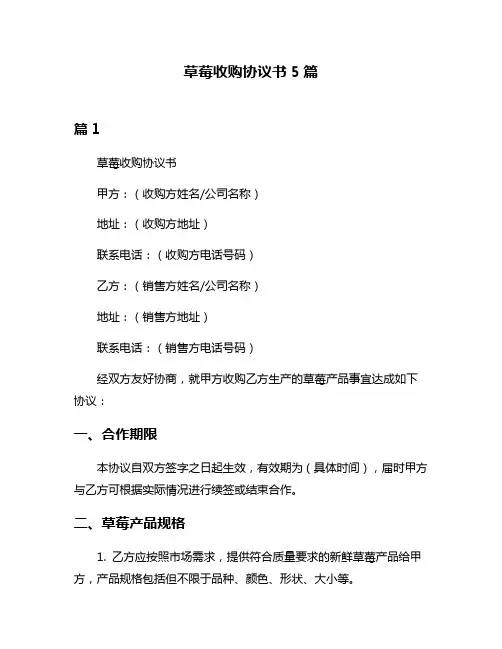 草莓收购协议书 5 篇

篇 1

草莓收购协议书

甲方：（收购方姓名/公司名称）

地址：（收购方地址）

联系电话：（收购方电话号码）

乙方：（销售方姓名/公司名称）

地址：（销售方地址）

联系电话：（销售方电话号码）

经双方友好协商，就甲方收购乙方生产的草莓产品事宜达成如下协议：

一、合作期限

本协议自双方签字之日起生效，有效期为（具体时间），届时甲方与乙方可根据实际情况进行续签或结束合作。

二、草莓产品规格

1. 乙方应按照市场需求，提供符合质量要求的新鲜草莓产品给甲方，产品规格包括但不限于品种、颜色、形状、大小等。